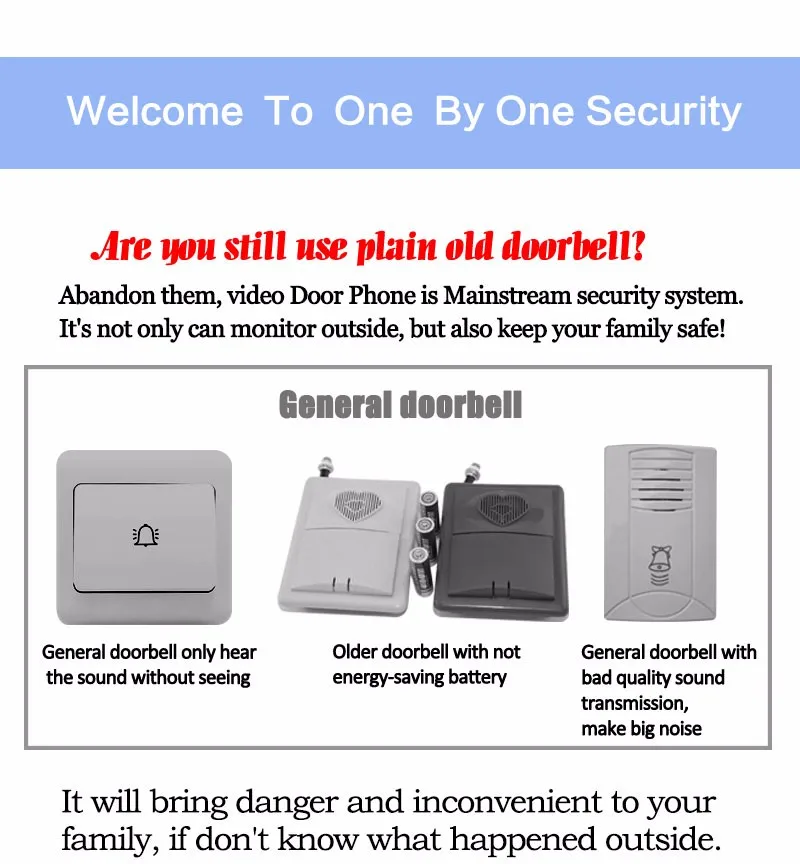 Welcome To One By One Security

Are you still use plain old doorbell?

Abandon them, video Door Phone is Mainstream security system.
It's not only can monitor outside, but also keep your family safe!

General doorbell

General doorbell only hear the sound without seeing

Older doorbell with not energy-saving battery

General doorbell with bad quality sound transmission,
make big noise

It will bring danger and inconvenient to your family, if don't know what happened outside.